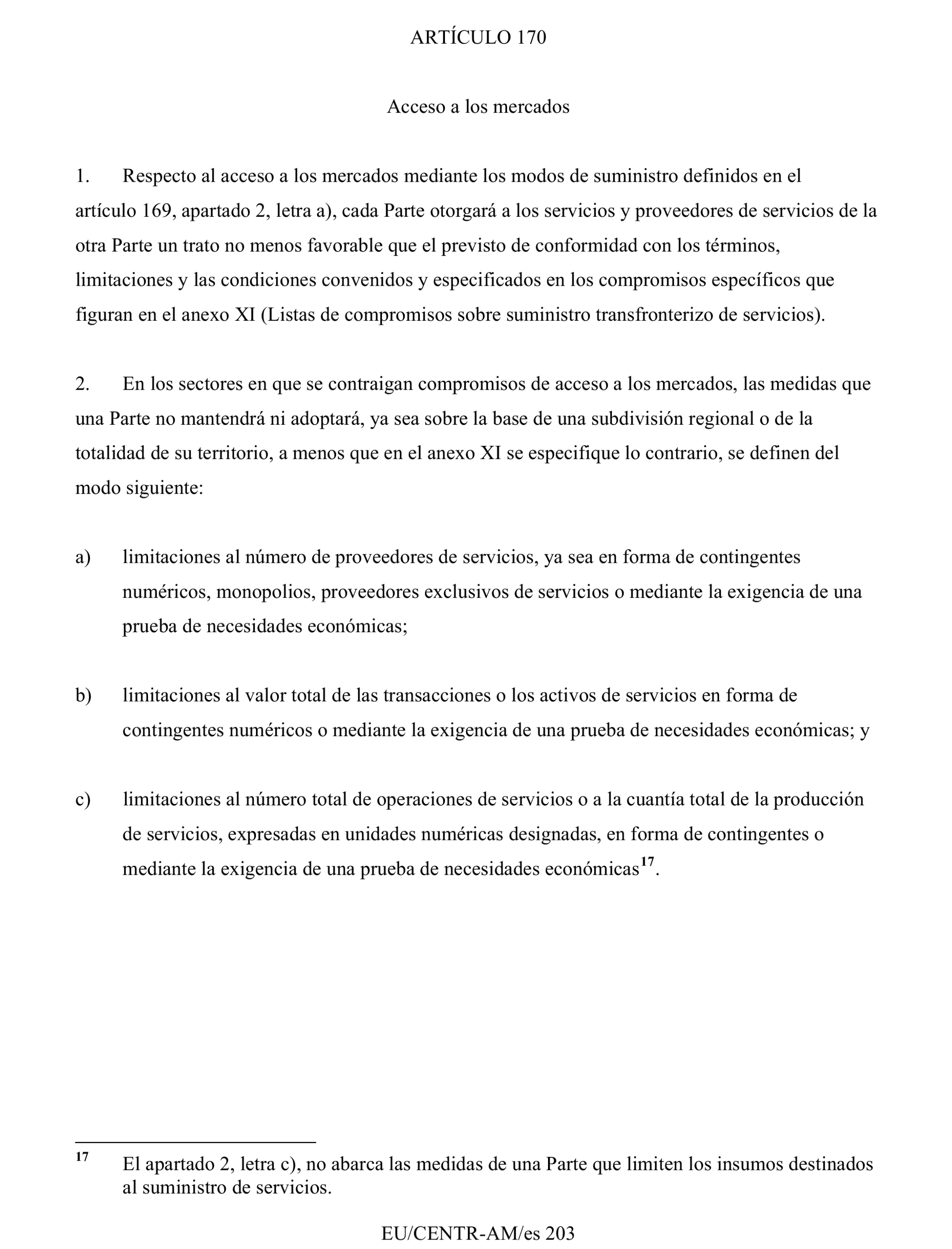 ARTÍCULO 170

Acceso a los mercados

1. Respecto al acceso a los mercados mediante los modos de suministro definidos en el artículo 169, apartado 2, letra a), cada Parte otorgará a los servicios y proveedores de servicios de la otra Parte un trato no menos favorable que el previsto de conformidad con los términos, limitaciones y las condiciones convenidos y especificados en los compromisos específicos que figuran en el anexo XI (Listas de compromisos sobre suministro transfronterizo de servicios).

2. En los sectores en que se contraigan compromisos de acceso a los mercados, las medidas que una Parte no mantendrá ni adoptará, ya sea sobre la base de una subdivisión regional o de la totalidad de su territorio, a menos que en el anexo XI se especifique lo contrario, se definen del modo siguiente:

a) limitaciones al número de proveedores de servicios, ya sea en forma de contingentes numéricos, monopolios, proveedores exclusivos de servicios o mediante la exigencia de una prueba de necesidades económicas;

b) limitaciones al valor total de las transacciones o los activos de servicios en forma de contingentes numéricos o mediante la exigencia de una prueba de necesidades económicas; y

c) limitaciones al número total de operaciones de servicios o a la cuantía total de la producción de servicios, expresadas en unidades numéricas designadas, en forma de contingentes o mediante la exigencia de una prueba de necesidades económicas$^{17}$.

$^{17}$ El apartado 2, letra c), no abarca las medidas de una Parte que limiten los insumos destinados al suministro de servicios.

EU/CENTR-AM/es 203